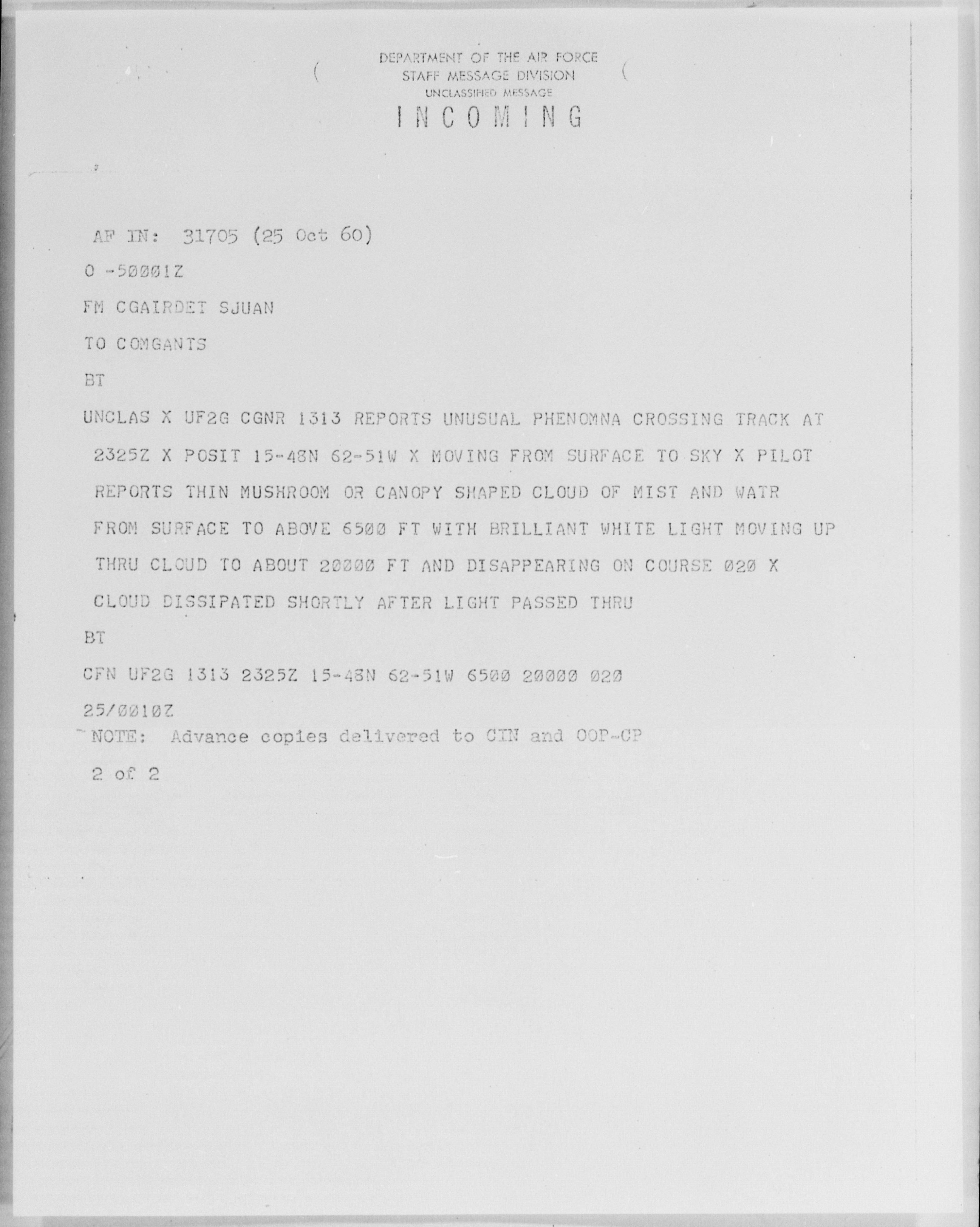 DEPARTMENT OF THE AIR FORCE
STAFF MESSAGE DIVISION
UNCLASSIFIED MESSAGE
INCOMING

AF IN: 31705 (25 Oct 60)

O -50001Z

FM CGAIRDET SJUAN

TO COMGANTS

BT

UNCLAS X UF2G CGNR 1313 REPORTS UNUSUAL PHENOMNA CROSSING TRACK AT 2325Z X POSIT 15-48N 62-51W X MOVING FROM SURFACE TO SKY X PILOT REPORTS THIN MUSHROOM OR CANOPY SHAPED CLOUD OF MIST AND WATR FROM SURFACE TO ABOVE 6500 FT WITH BRILLIANT WHITE LIGHT MOVING UP THRU CLOUD TO ABOUT 20000 FT AND DISAPPEARING ON COURSE 020 X CLOUD DISSIPATED SHORTLY AFTER LIGHT PASSED THRU

BT

CFN UF2G 1313 2325Z 15-48N 62-51W 6500 20000 020

25/0010Z

NOTE: Advance copies delivered to CIN and OOP-CP

2 of 2